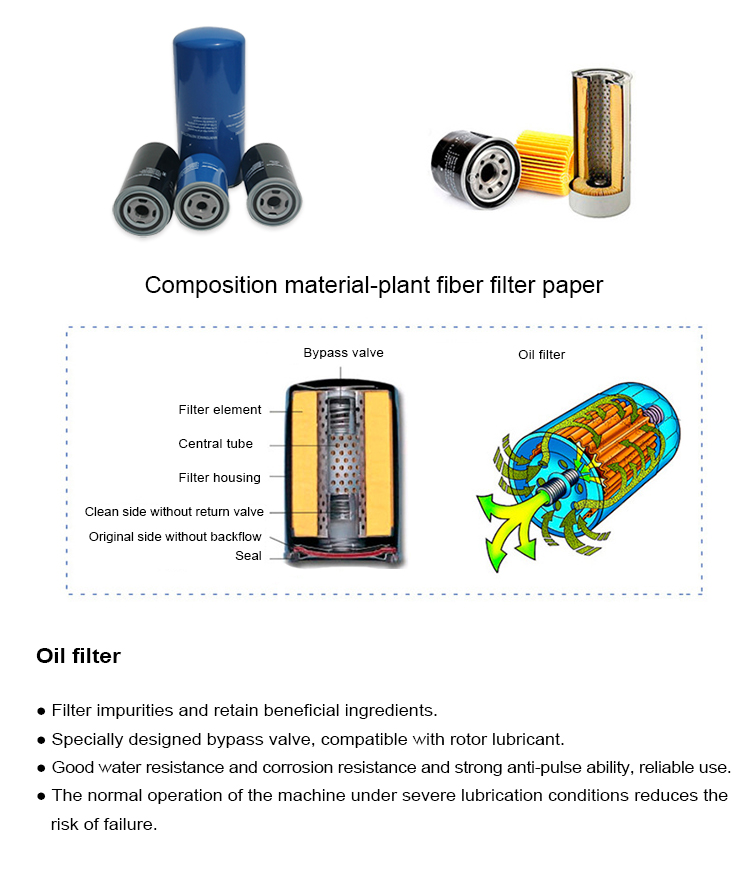 Composition material-plant fiber filter paper

Bypass valve

Filter element

Central tube

Filter housing

Clean side without return valve

Original side without backflow

Seal

Oil filter

Oil filter

● Filter impurities and retain beneficial ingredients.

● Specially designed bypass valve, compatible with rotor lubricant.

● Good water resistance and corrosion resistance and strong anti-pulse ability, reliable use.

● The normal operation of the machine under severe lubrication conditions reduces the risk of failure.